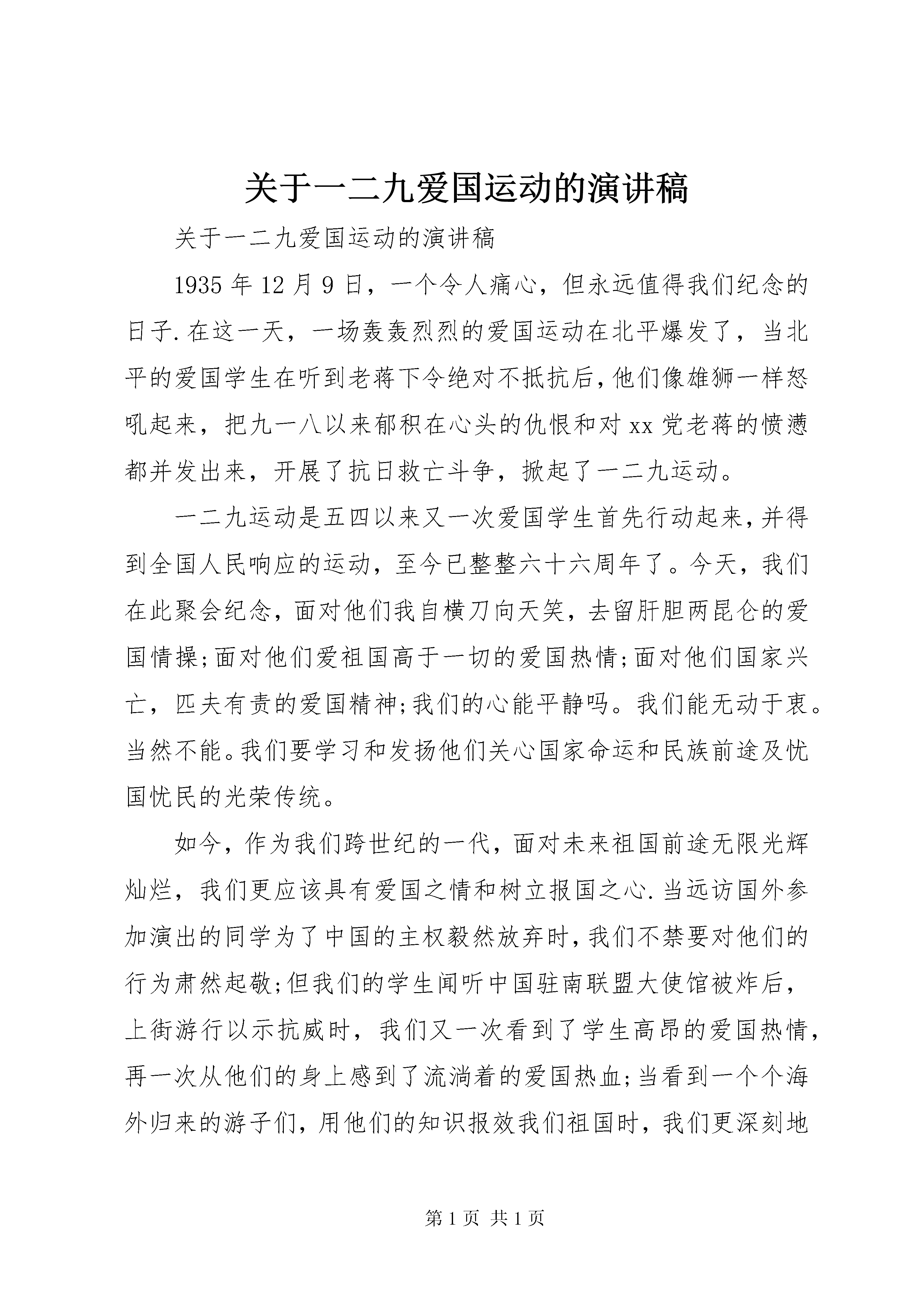 关于一二九爱国运动的演讲稿

关于一二九爱国运动的演讲稿

1935 年 12 月 9 日，一个令人痛心，但永远值得我们纪念的日子.在这一天，一场轰轰烈烈的爱国运动在北平爆发了，当北平的爱国学生在听到老蒋下令绝对不抵抗后，他们像雄狮一样怒吼起来，把九一八以来郁积在心头的仇恨和对 xx 党老蒋的愤懑都并发出来，开展了抗日救亡斗争，掀起了一二九运动。

一二九运动是五四以来又一次爱国学生首先行动起来，并得到全国人民响应的运动，至今已整整六十六周年了。今天，我们在此聚会纪念，面对他们我自横刀向天笑，去留肝胆两昆仑的爱国情操;面对他们爱祖国高于一切的爱国热情;面对他们国家兴亡，匹夫有责的爱国精神;我们的心能平静吗。我们能无动于衷。当然不能。我们要学习和发扬他们关心国家命运和民族前途及忧国忧民的光荣传统。

如今，作为我们跨世纪的一代，面对未来祖国前途无限光辉灿烂，我们更应该具有爱国之情和树立报国之心.当远访国外参加演出的同学为了中国的主权毅然放弃时，我们不禁要对他们的行为肃然起敬;但我们的学生闻听中国驻南联盟大使馆被炸后，上街游行以示抗威时，我们又一次看到了学生高昂的爱国热情，再一次从他们的身上感到了流淌着的爱国热血;当看到一个个海外归来的游子们，用他们的知识报效我们祖国时，我们更深刻地

第 1 页 共 1 页